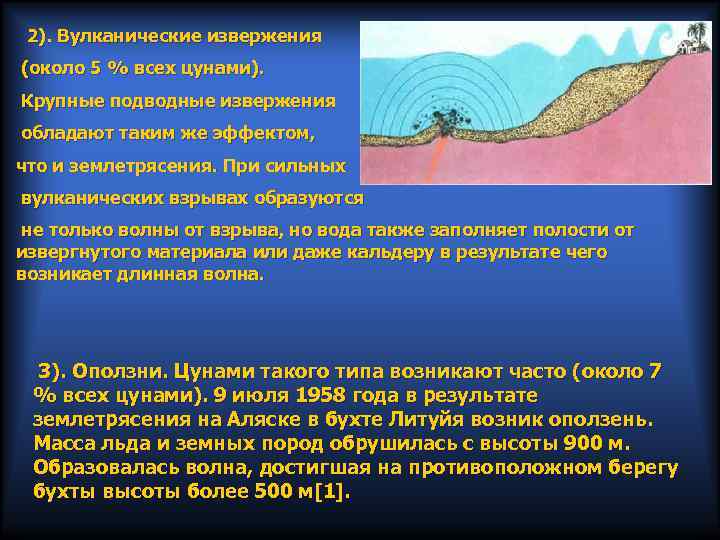 2). Вулканические извержения (около 5 % всех цунами). Крупные подводные извержения обладают таким же эффектом, что и землетрясения. При сильных вулканических взрывах образуются не только волны от взрыва, но вода также заполняет полости от извергнутого материала или даже кальдеру в результате чего возникает длинная волна.

3). Оползни. Цунами такого типа возникают часто (около 7 % всех цунами). 9 июля 1958 года в результате землетрясения на Аляске в бухте Литуйя возник оползень. Масса льда и земных пород обрушилась с высоты 900 м. Образовалась волна, достигшая на противоположном берегу бухты высоты более 500 м[1].